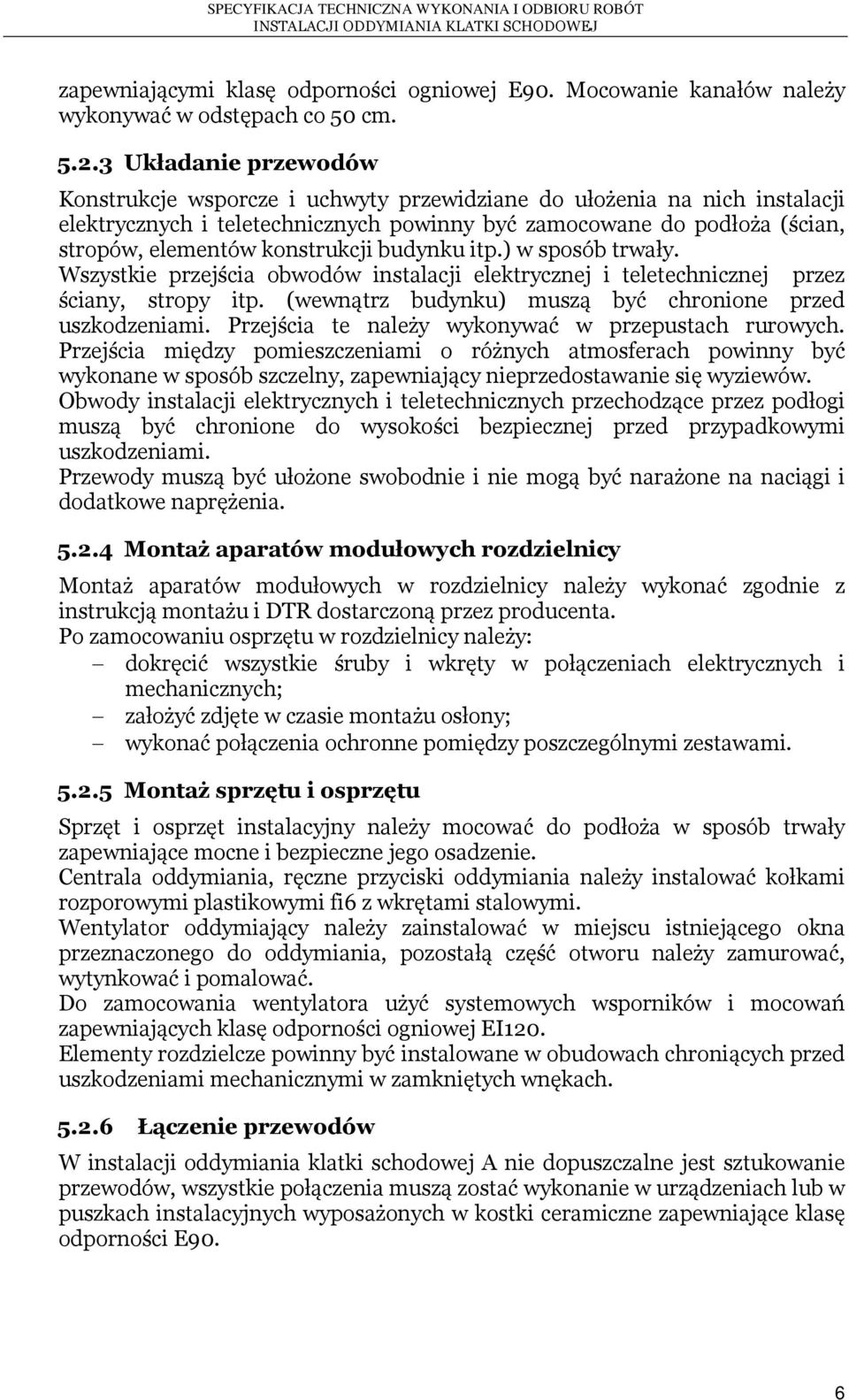 SPECYFIKACJA TECHNICZNA WYKONANIA I ODBIORU ROBÓT
INSTALACJI ODDYMIANIA KLATKI SCHODOWEJ

zapewniającymi klasę odporności ogniowej E90. Mocowanie kanałów należy wykonywać w odstępach co 50 cm.

5.2.3 Układanie przewodów

Konstrukcje wsporcze i uchwyty przewidziane do ułożenia na nich instalacji elektrycznych i teletechnicznych powinny być zamocowane do podłoża (ścian, stropów, elementów konstrukcji budynku itp.) w sposób trwały.
Wszystkie przejścia obwodów instalacji elektrycznej i teletechnicznej przez ściany, stropy itp. (wewnątrz budynku) muszą być chronione przed uszkodzeniami. Przejścia te należy wykonywać w przepustach rurowych. Przejścia między pomieszczeniami o różnych atmosferach powinny być wykonane w sposób szczelny, zapewniający nieprzedostawanie się wyziewów.
Obwody instalacji elektrycznych i teletechnicznych przechodzące przez podłogi muszą być chronione do wysokości bezpiecznej przed przypadkowymi uszkodzeniami.
Przewody muszą być ułożone swobodnie i nie mogą być narażone na naciągi i dodatkowe naprężenia.

5.2.4 Montaż aparatów modułowych rozdzielnicy

Montaż aparatów modułowych w rozdzielnicy należy wykonać zgodnie z instrukcją montażu i DTR dostarczoną przez producenta.
Po zamocowaniu osprzętu w rozdzielnicy należy:
– dokręcić wszystkie śruby i wkręty w połączeniach elektrycznych i mechanicznych;
– założyć zdjęte w czasie montażu osłony;
– wykonać połączenia ochronne pomiędzy poszczególnymi zestawami.

5.2.5 Montaż sprzętu i osprzętu

Sprzęt i osprzęt instalacyjny należy mocować do podłoża w sposób trwały zapewniające mocne i bezpieczne jego osadzenie.
Centrala oddymiania, ręczne przyciski oddymiania należy instalować kołkami rozporowymi plastikowymi fi6 z wkrętami stalowymi.
Wentylator oddymiający należy zainstalować w miejscu istniejącego okna przeznaczonego do oddymiania, pozostałą część otworu należy zamurować, wytynkować i pomalować.
Do zamocowania wentylatora użyć systemowych wsporników i mocowań zapewniających klasę odporności ogniowej EI120.
Elementy rozdzielcze powinny być instalowane w obudowach chroniących przed uszkodzeniami mechanicznymi w zamkniętych wnękach.

5.2.6 Łączenie przewodów

W instalacji oddymiania klatki schodowej A nie dopuszczalne jest sztukowanie przewodów, wszystkie połączenia muszą zostać wykonanie w urządzeniach lub w puszkach instalacyjnych wyposażonych w kostki ceramiczne zapewniające klasę odporności E90.

6